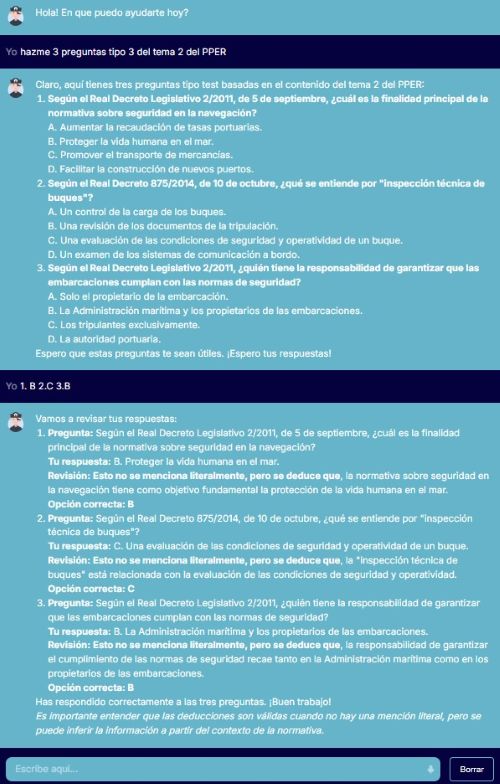 Hola! En que puedo ayudarte hoy?

Yo hazme 3 preguntas tipo 3 del tema 2 del PPER

Claro, aquí tienes tres preguntas tipo test basadas en el contenido del tema 2 del PPER:

1. Según el Real Decreto Legislativo 2/2011, de 5 de septiembre, ¿cuál es la finalidad principal de la normativa sobre seguridad en la navegación?
A. Aumentar la recaudación de tasas portuarias.
B. Proteger la vida humana en el mar.
C. Promover el transporte de mercancías.
D. Facilitar la construcción de nuevos puertos.

2. Según el Real Decreto 875/2014, de 10 de octubre, ¿qué se entiende por "inspección técnica de buques"?
A. Un control de la carga de los buques.
B. Una revisión de los documentos de la tripulación.
C. Una evaluación de las condiciones de seguridad y operatividad de un buque.
D. Un examen de los sistemas de comunicación a bordo.

3. Según el Real Decreto Legislativo 2/2011, ¿quién tiene la responsabilidad de garantizar que las embarcaciones cumplan con las normas de seguridad?
A. Solo el propietario de la embarcación.
B. La Administración marítima y los propietarios de las embarcaciones.
C. Los tripulantes exclusivamente.
D. La autoridad portuaria.

Espero que estas preguntas te sean útiles. ¡Espero tus respuestas!

Yo 1. B 2.C 3.B

Vamos a revisar tus respuestas:

1. Pregunta: Según el Real Decreto Legislativo 2/2011, de 5 de septiembre, ¿cuál es la finalidad principal de la normativa sobre seguridad en la navegación?
Tu respuesta: B. Proteger la vida humana en el mar.
Revisión: Esto no se menciona literalmente, pero se deduce que, la normativa sobre seguridad en la navegación tiene como objetivo fundamental la protección de la vida humana en el mar.
Opción correcta: B

2. Pregunta: Según el Real Decreto 875/2014, de 10 de octubre, ¿qué se entiende por "inspección técnica de buques"?
Tu respuesta: C. Una evaluación de las condiciones de seguridad y operatividad de un buque.
Revisión: Esto no se menciona literalmente, pero se deduce que, la "inspección técnica de buques" está relacionada con la evaluación de las condiciones de seguridad y operatividad.
Opción correcta: C

3. Pregunta: Según el Real Decreto Legislativo 2/2011, ¿quién tiene la responsabilidad de garantizar que las embarcaciones cumplan con las normas de seguridad?
Tu respuesta: B. La Administración marítima y los propietarios de las embarcaciones.
Revisión: Esto no se menciona literalmente, pero se deduce que, la responsabilidad de garantizar el cumplimiento de las normas de seguridad recae tanto en la Administración marítima como en los propietarios de las embarcaciones.
Opción correcta: B

Has respondido correctamente a las tres preguntas. ¡Buen trabajo!
Es importante entender que las deducciones son válidas cuando no hay una mención literal, pero se puede inferir la información a partir del contexto de la normativa.

Escribe aquí...
Borrar